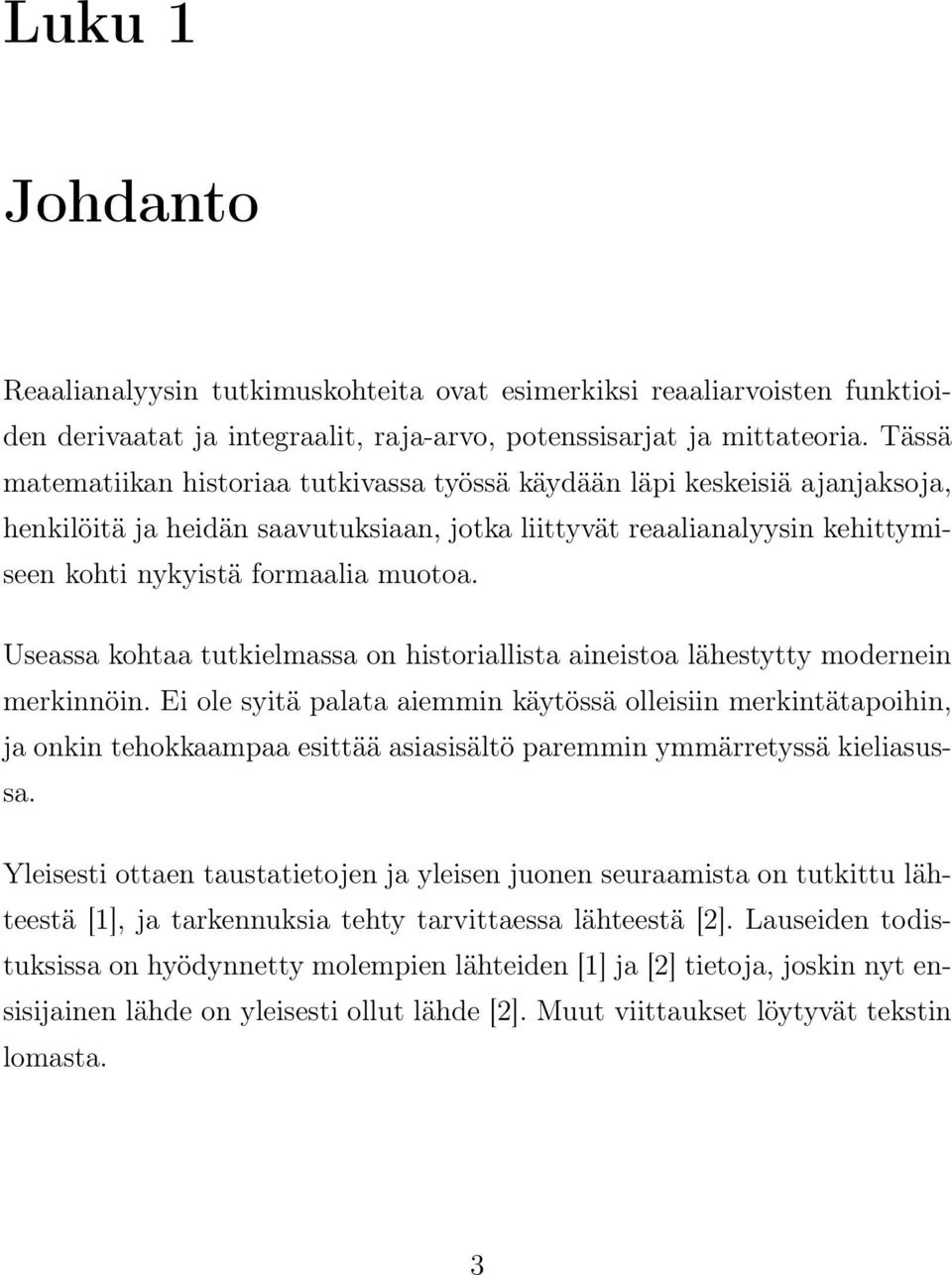 Luku 1

Johdanto

Reaalianalyysin tutkimuskohteita ovat esimerkiksi reaaliarvoisten funktioiden derivaatat ja integraalit, raja-arvo, potenssisarjat ja mittateoria. Tässä matematiikan historiaa tutkivassa työssä käydään läpi keskeisiä ajanjaksoja, henkilöitä ja heidän saavutuksiaan, jotka liittyvät reaalianalyysin kehittymiseen kohti nykyistä formaalia muotoa.

Useassa kohtaa tutkielmassa on historiallista aineistoa lähestytty modernein merkinnöin. Ei ole syitä palata aiemmin käytössä olleisiin merkintätapoihin, ja onkin tehokkaampaa esittää asiasisältö paremmin ymmärretyssä kieliasussa.

Yleisesti ottaen taustatietojen ja yleisen juonen seuraamista on tutkittu lähteestä [1], ja tarkennuksia tehty tarvittaessa lähteestä [2]. Lauseiden todistuksissa on hyödynnetty molempien lähteiden [1] ja [2] tietoja, joskin nyt ensisijainen lähde on yleisesti ollut lähde [2]. Muut viittaukset löytyvät tekstin lomasta.

3